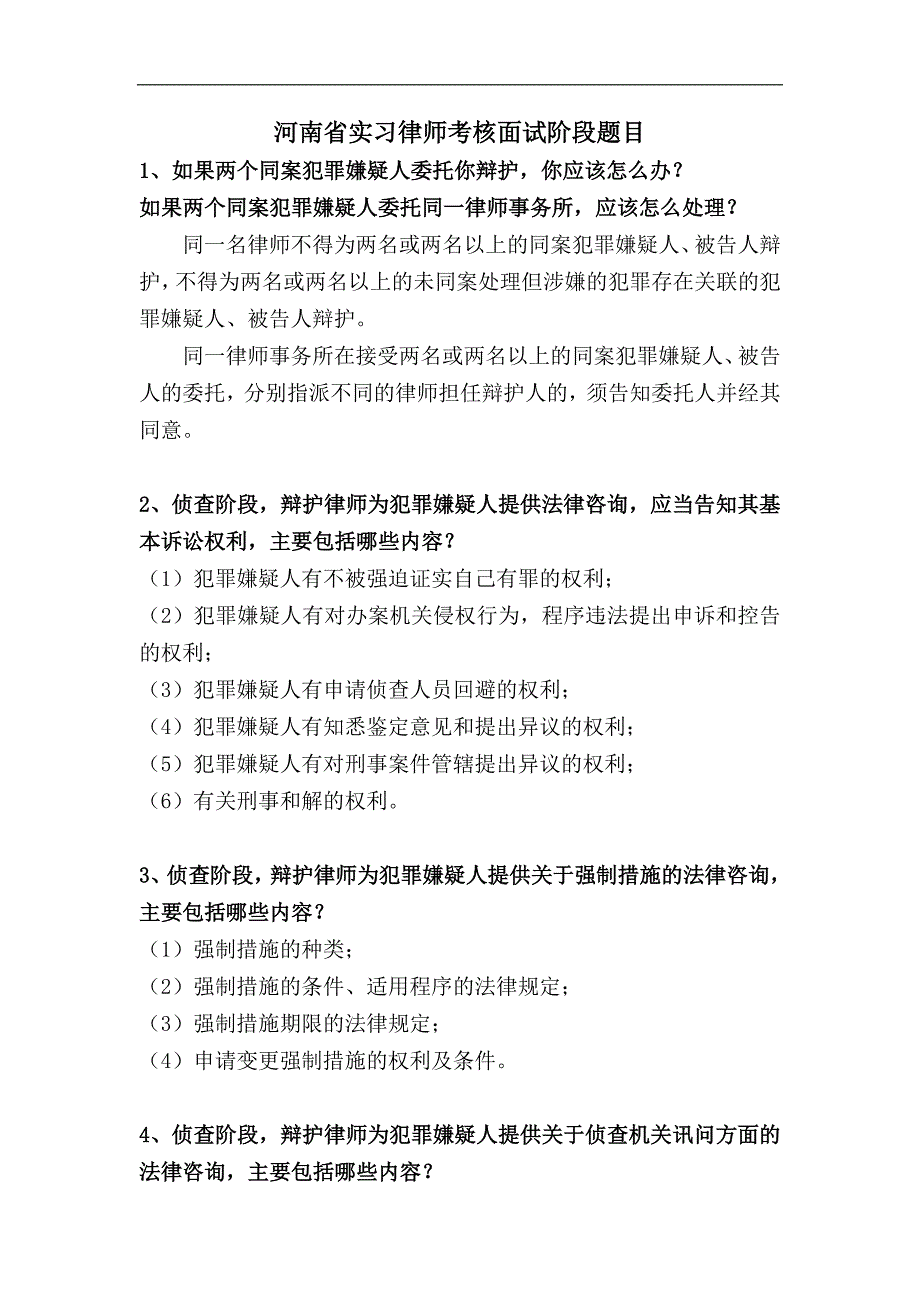 河南省实习律师考核面试阶段题目

1、如果两个同案犯罪嫌疑人委托你辩护，你应该怎么办？

如果两个同案犯罪嫌疑人委托同一律师事务所，应该怎么处理？

同一名律师不得为两名或两名以上的同案犯罪嫌疑人、被告人辩护，不得为两名或两名以上的未同案处理但涉嫌的犯罪存在关联的犯罪嫌疑人、被告人辩护。

同一律师事务所在接受两名或两名以上的同案犯罪嫌疑人、被告人的委托，分别指派不同的律师担任辩护人的，须告知委托人并经其同意。

2、侦查阶段，辩护律师为犯罪嫌疑人提供法律咨询，应当告知其基本诉讼权利，主要包括哪些内容？

（1）犯罪嫌疑人有不被强迫证实自己有罪的权利；

（2）犯罪嫌疑人有对办案机关侵权行为，程序违法提出申诉和控告的权利；

（3）犯罪嫌疑人有申请侦查人员回避的权利；

（4）犯罪嫌疑人有知悉鉴定意见和提出异议的权利；

（5）犯罪嫌疑人有对刑事案件管辖提出异议的权利；

（6）有关刑事和解的权利。

3、侦查阶段，辩护律师为犯罪嫌疑人提供关于强制措施的法律咨询，主要包括哪些内容？

（1）强制措施的种类；

（2）强制措施的条件、适用程序的法律规定；

（3）强制措施期限的法律规定；

（4）申请变更强制措施的权利及条件。

4、侦查阶段，辩护律师为犯罪嫌疑人提供关于侦查机关讯问方面的法律咨询，主要包括哪些内容？